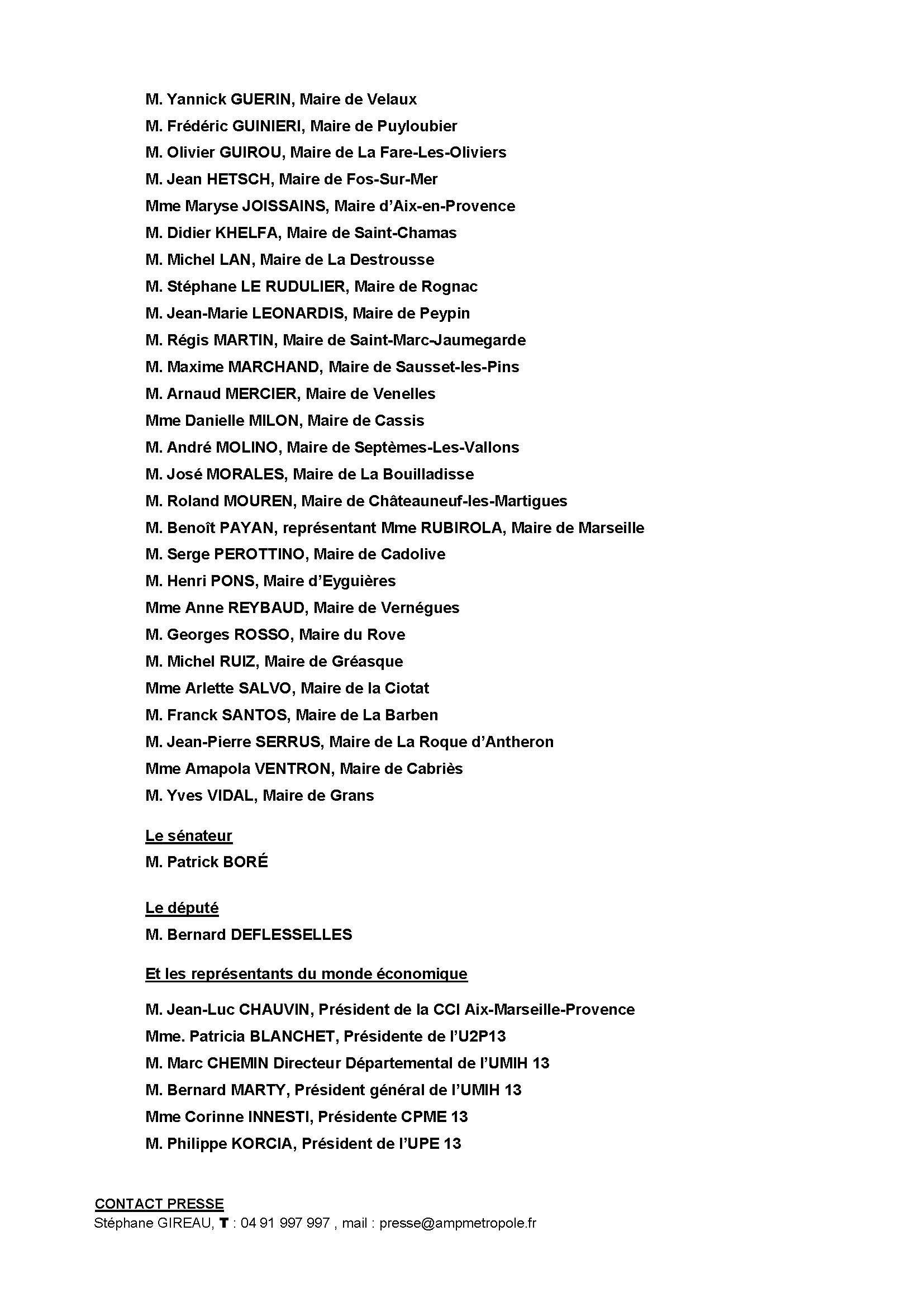 M. Yannick GUERIN, Maire de Velaux
M. Frédéric GUINIERI, Maire de Puyloubier
M. Olivier GUIROU, Maire de La Fare-Les-Oliviers
M. Jean HETSCH, Maire de Fos-Sur-Mer
Mme Maryse JOISSAINS, Maire d'Aix-en-Provence
M. Didier KHELFA, Maire de Saint-Chamas
M. Michel LAN, Maire de La Destrousse
M. Stéphane LE RUDULIER, Maire de Rognac
M. Jean-Marie LEONARDIS, Maire de Peypin
M. Régis MARTIN, Maire de Saint-Marc-Jaumegarde
M. Maxime MARCHAND, Maire de Sausset-les-Pins
M. Arnaud MERCIER, Maire de Venelles
Mme Danielle MILON, Maire de Cassis
M. André MOLINO, Maire de Septèmes-Les-Vallons
M. José MORALES, Maire de La Bouilladisse
M. Roland MOUREN, Maire de Châteauneuf-les-Martigues
M. Benoît PAYAN, représentant Mme RUBIROLA, Maire de Marseille
M. Serge PEROTTINO, Maire de Cadolive
M. Henri PONS, Maire d'Eyguières
Mme Anne REYBAUD, Maire de Vernégues
M. Georges ROSSO, Maire du Rove
M. Michel RUIZ, Maire de Gréasque
Mme Arlette SALVO, Maire de la Ciotat
M. Franck SANTOS, Maire de La Barben
M. Jean-Pierre SERRUS, Maire de La Roque d'Antheron
Mme Amapola VENTRON, Maire de Cabriès
M. Yves VIDAL, Maire de Grans

Le sénateur
M. Patrick BORÉ

Le député
M. Bernard DEFLESSELLES

Et les représentants du monde économique

M. Jean-Luc CHAUVIN, Président de la CCI Aix-Marseille-Provence
Mme. Patricia BLANCHET, Présidente de l'U2P13
M. Marc CHEMIN Directeur Départemental de l'UMIH 13
M. Bernard MARTY, Président général de l'UMIH 13
Mme Corinne INNESTI, Présidente CPME 13
M. Philippe KORCIA, Président de l'UPE 13

CONTACT PRESSE
Stéphane GIREAU, T : 04 91 997 997 , mail : presse@ampmetropole.fr